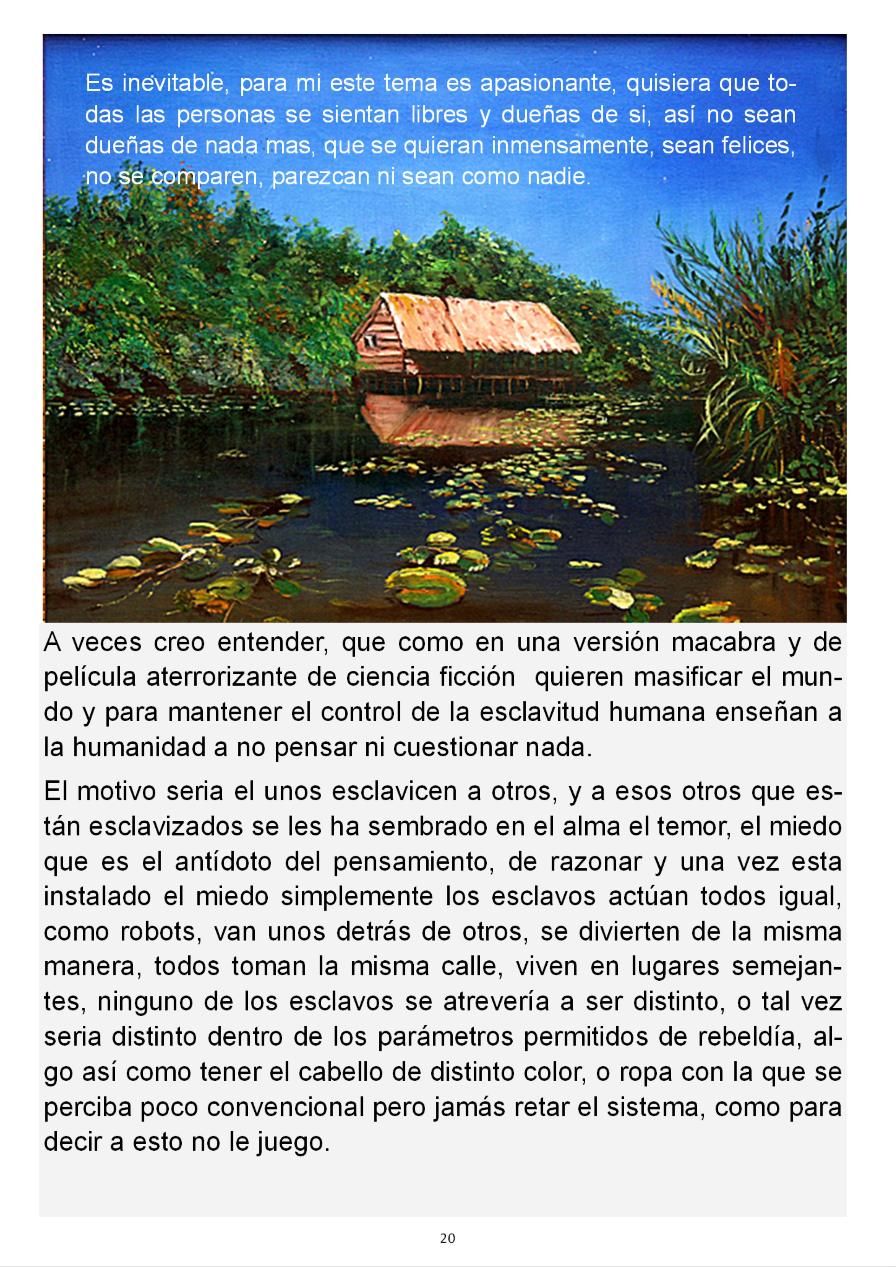 Es inevitable, para mi este tema es apasionante, quisiera que todas las personas se sientan libres y dueñas de si, así no sean dueñas de nada mas, que se quieran inmensamente, sean felices, no se comparen, parezcan ni sean como nadie.

A veces creo entender, que como en una versión macabra y de película aterrorizante de ciencia ficción quieren masificar el mundo y para mantener el control de la esclavitud humana enseñan a la humanidad a no pensar ni cuestionar nada.

El motivo seria el unos esclavicen a otros, y a esos otros que están esclavizados se les ha sembrado en el alma el temor, el miedo que es el antídoto del pensamiento, de razonar y una vez esta instalado el miedo simplemente los esclavos actúan todos igual, como robots, van unos detrás de otros, se divierten de la misma manera, todos toman la misma calle, viven en lugares semejantes, ninguno de los esclavos se atrevería a ser distinto, o tal vez seria distinto dentro de los parámetros permitidos de rebeldía, algo así como tener el cabello de distinto color, o ropa con la que se perciba poco convencional pero jamás retar el sistema, como para decir a esto no le juego.

20